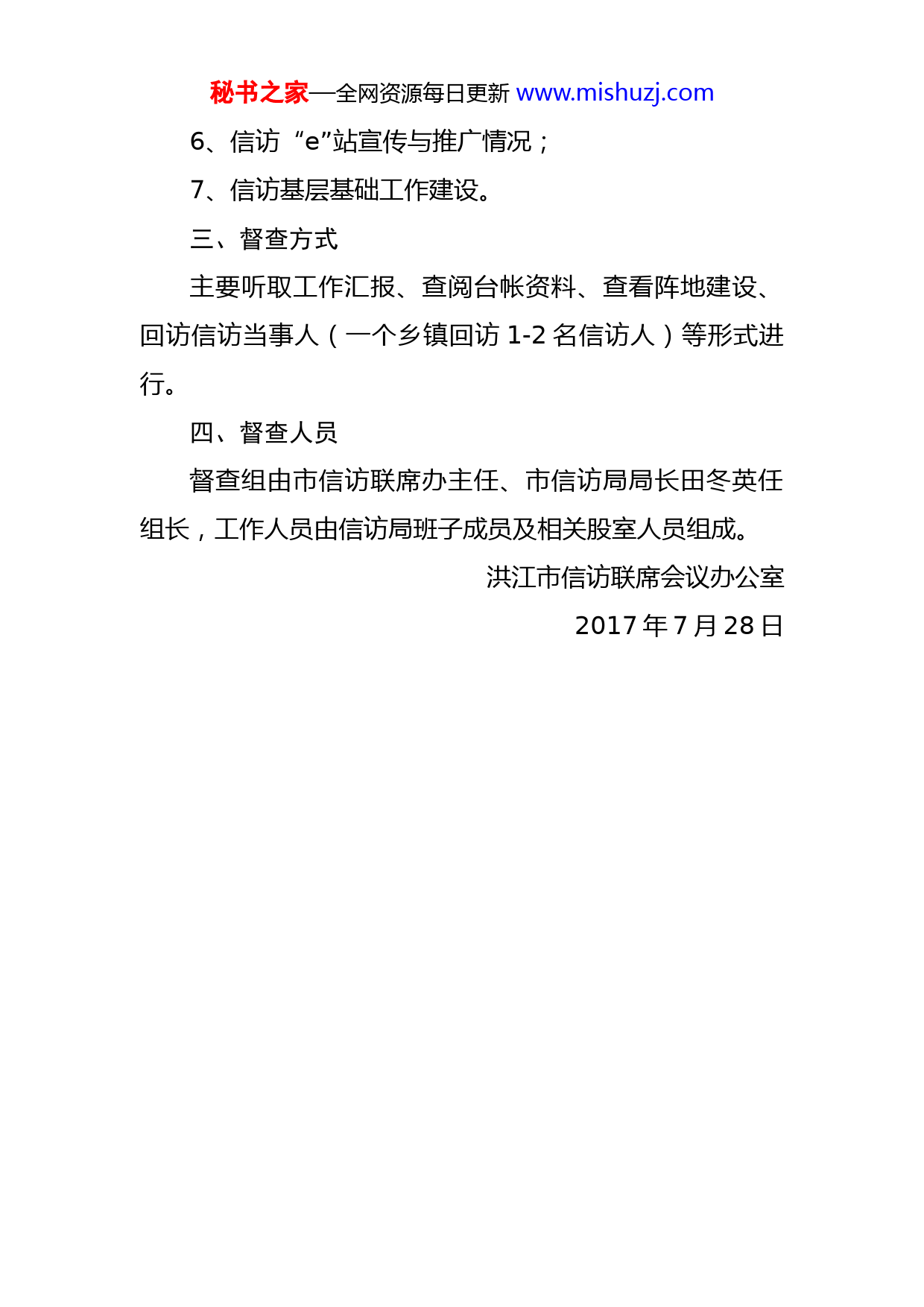 秘书之家—全网资源每日更新 www.mishuzj.com

6、信访“e”站宣传与推广情况；

7、信访基层基础工作建设。

三、督查方式

主要听取工作汇报、查阅台帐资料、查看阵地建设、回访信访当事人（一个乡镇回访 1-2 名信访人）等形式进行。

四、督查人员

督查组由市信访联席办主任、市信访局局长田冬英任组长，工作人员由信访局班子成员及相关股室人员组成。

洪江市信访联席会议办公室

2017 年 7 月 28 日